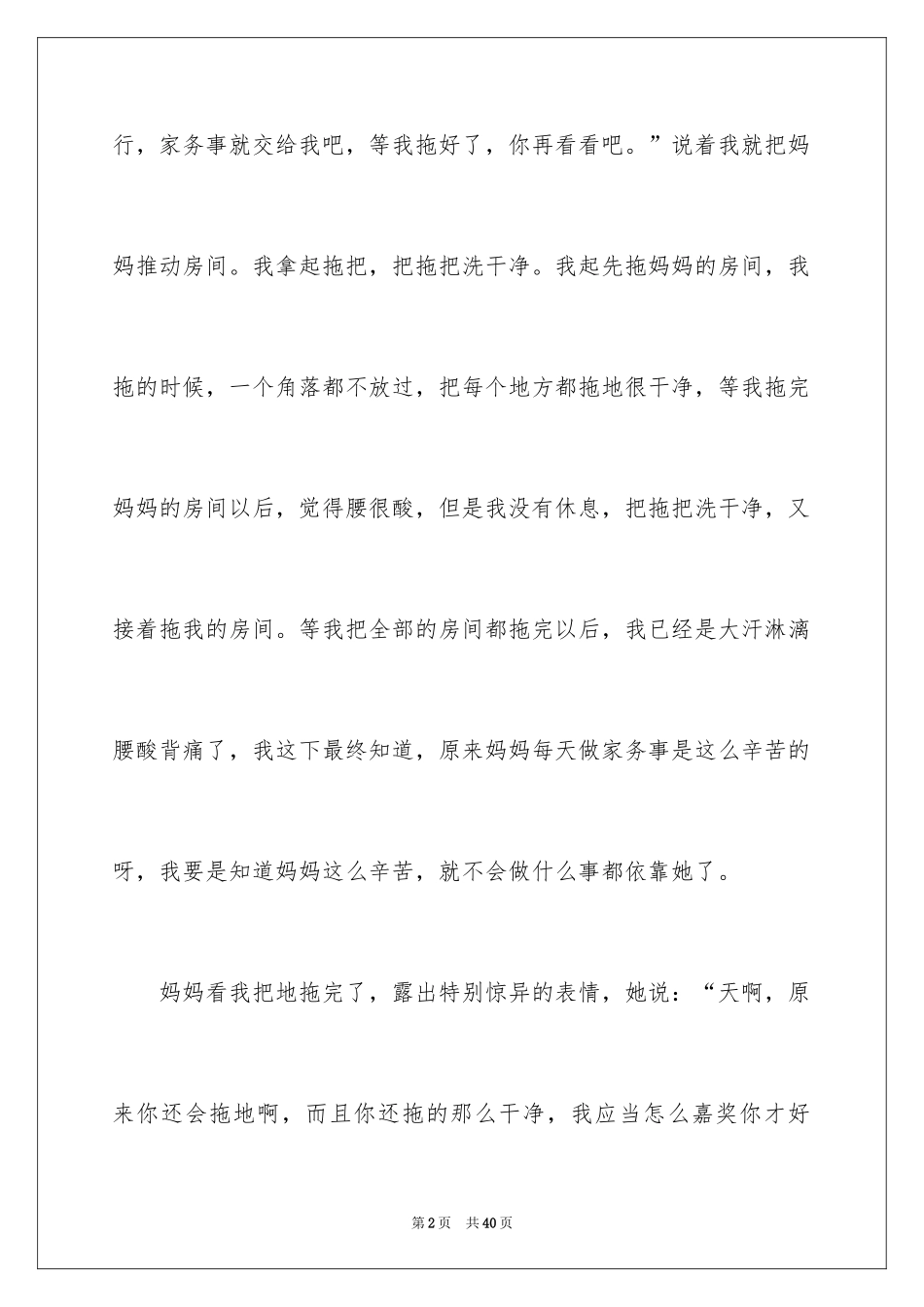 行，家务事就交给我吧，等我拖好了，你再看看吧。”说着我就把妈妈推动房间。我拿起拖把，把拖把洗干净。我起先拖妈妈的房间，我拖的时候，一个角落都不放过，把每个地方都拖地很干净，等我拖完妈妈的房间以后，觉得腰很酸，但是我没有休息，把拖把洗干净，又接着拖我的房间。等我把全部的房间都拖完以后，我已经是大汗淋漓腰酸背痛了，我这下最终知道，原来妈妈每天做家务事是这么辛苦的呀，我要是知道妈妈这么辛苦，就不会做什么事都依靠她了。

妈妈看我把地拖完了，露出特别惊异的表情，她说：“天啊，原来你还会拖地啊，而且你还拖的那么干净，我应当怎么嘉奖你才好

第2页 共40页